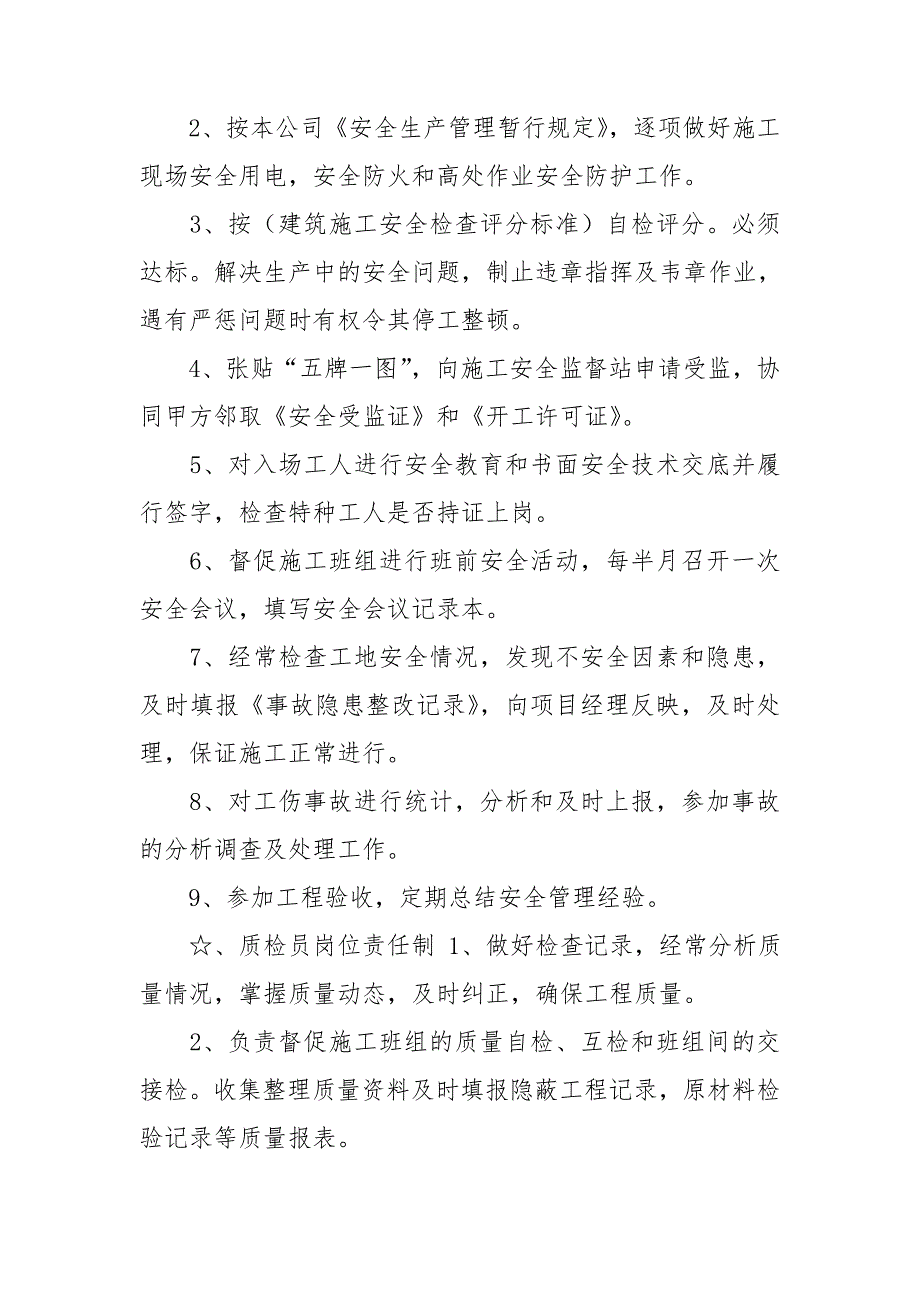 2、按本公司《安全生产管理暂行规定》，逐项做好施工现场安全用电，安全防火和高处作业安全防护工作。

3、按（建筑施工安全检查评分标准）自检评分。必须达标。解决生产中的安全问题，制止违章指挥及韦章作业，遇有严惩问题时有权令其停工整顿。

4、张贴“五牌一图”，向施工安全监督站申请受监，协同甲方邻取《安全受监证》和《开工许可证》。

5、对入场工人进行安全教育和书面安全技术交底并履行签字，检查特种工人是否持证上岗。

6、督促施工班组进行班前安全活动，每半月召开一次安全会议，填写安全会议记录本。

7、经常检查工地安全情况，发现不安全因素和隐患，及时填报《事故隐患整改记录》，向项目经理反映，及时处理，保证施工正常进行。

8、对工伤事故进行统计，分析和及时上报，参加事故的分析调查及处理工作。

9、参加工程验收，定期总结安全管理经验。

☆、质检员岗位责任制 1、做好检查记录，经常分析质量情况，掌握质量动态，及时纠正，确保工程质量。

2、负责督促施工班组的质量自检、互检和班组间的交接检。收集整理质量资料及时填报隐蔽工程记录，原材料检验记录等质量报表。